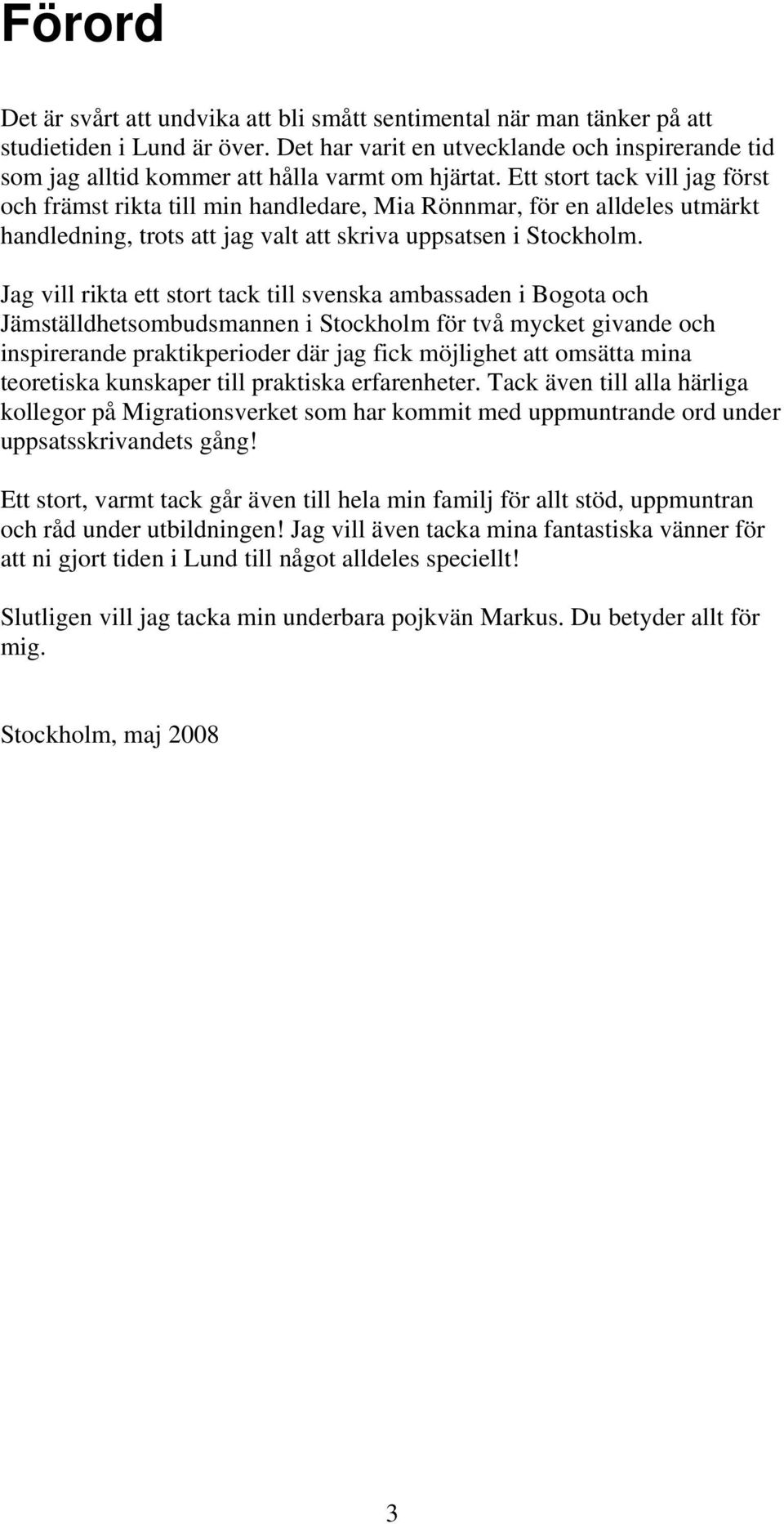 Förord

Det är svårt att undvika att bli smått sentimental när man tänker på att studietiden i Lund är över. Det har varit en utvecklande och inspirerande tid som jag alltid kommer att hålla varmt om hjärtat. Ett stort tack vill jag först och främst rikta till min handledare, Mia Rönnmar, för en alldeles utmärkt handledning, trots att jag valt att skriva uppsatsen i Stockholm.

Jag vill rikta ett stort tack till svenska ambassaden i Bogota och Jämställdhetsombudsmannen i Stockholm för två mycket givande och inspirerande praktikperioder där jag fick möjlighet att omsätta mina teoretiska kunskaper till praktiska erfarenheter. Tack även till alla härliga kollegor på Migrationsverket som har kommit med uppmuntrande ord under uppsatsskrivandets gång!

Ett stort, varmt tack går även till hela min familj för allt stöd, uppmuntran och råd under utbildningen! Jag vill även tacka mina fantastiska vänner för att ni gjort tiden i Lund till något alldeles speciellt!

Slutligen vill jag tacka min underbara pojkvän Markus. Du betyder allt för mig.

Stockholm, maj 2008

3